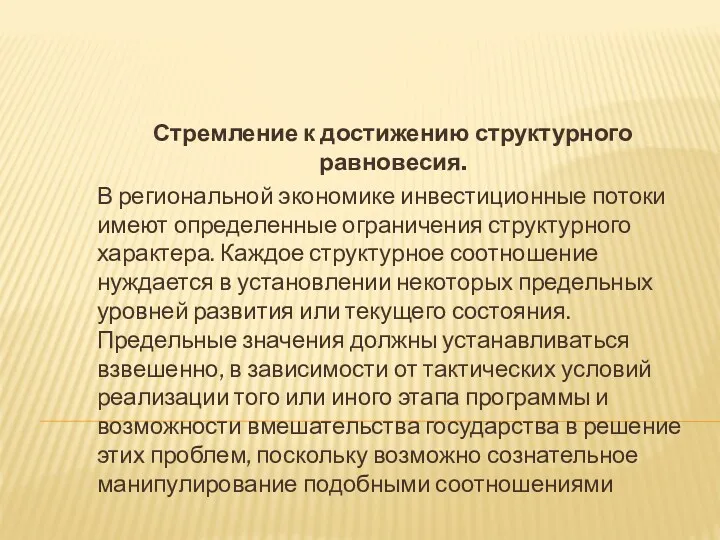 Стремление к достижению структурного равновесия.

В региональной экономике инвестиционные потоки имеют определенные ограничения структурного характера. Каждое структурное соотношение нуждается в установлении некоторых предельных уровней развития или текущего состояния. Предельные значения должны устанавливаться взвешенно, в зависимости от тактических условий реализации того или иного этапа программы и возможности вмешательства государства в решение этих проблем, поскольку возможно сознательное манипулирование подобными соотношениями